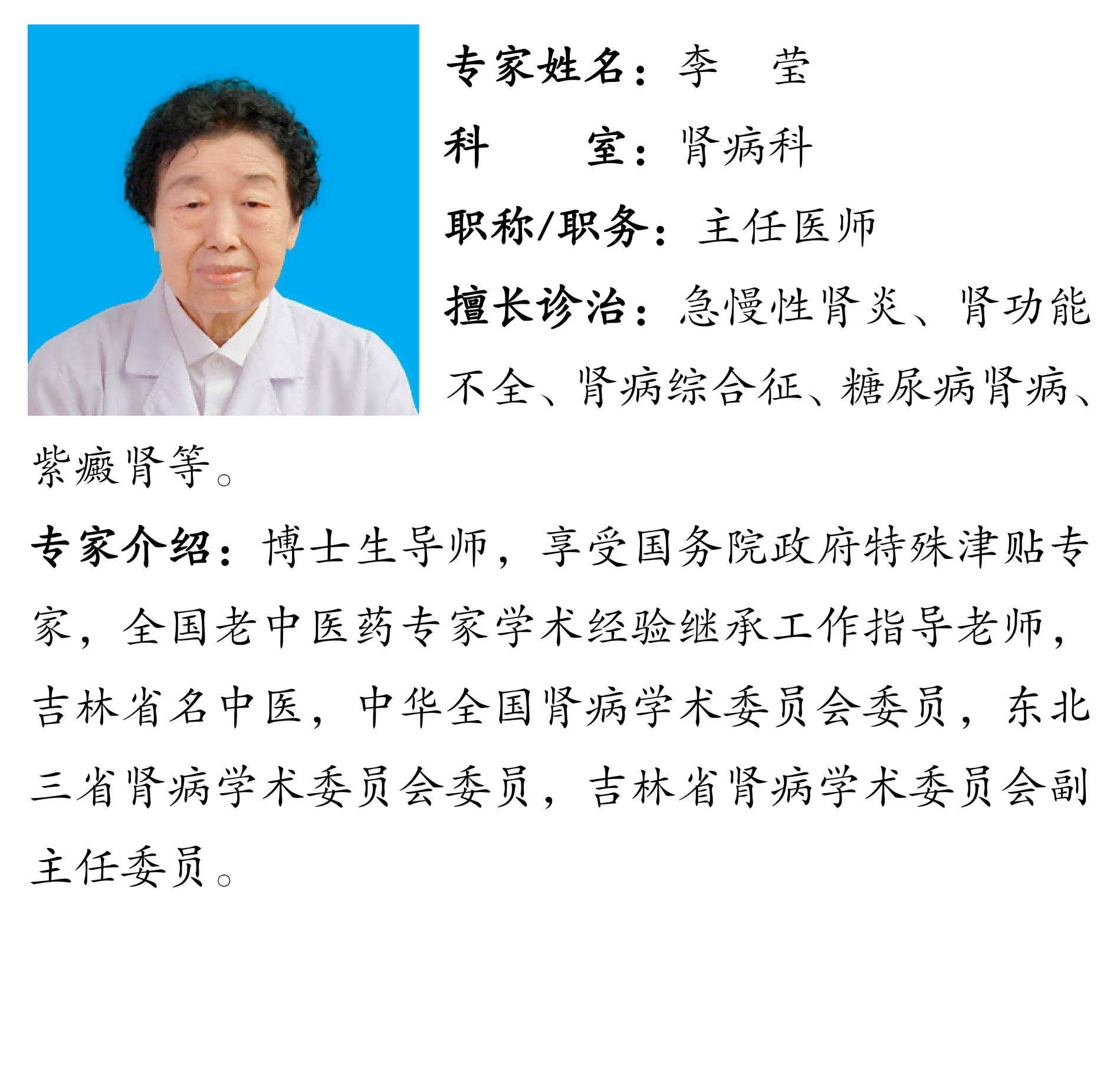 专家姓名：李 莹

科 室：肾病科

职称/职务：主任医师

擅长诊治：急慢性肾炎、肾功能不全、肾病综合征、糖尿病肾病、紫癜肾等。

专家介绍：博士生导师，享受国务院政府特殊津贴专家，全国老中医药专家学术经验继承工作指导老师，吉林省名中医，中华全国肾病学术委员会委员，东北三省肾病学术委员会委员，吉林省肾病学术委员会副主任委员。